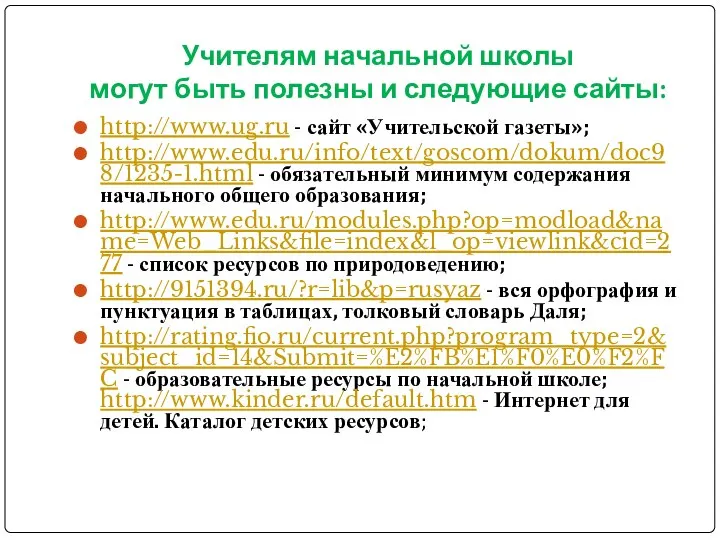 Учителям начальной школы
могут быть полезны и следующие сайты:

http://www.ug.ru - сайт «Учительской газеты»;

http://www.edu.ru/info/text/goscom/dokum/doc98/1235-1.html - обязательный минимум содержания начального общего образования;

http://www.edu.ru/modules.php?op=modload&name=Web_Links&file=index&l_op=viewlink&cid=277 - список ресурсов по природоведению;

http://9151394.ru/?r=lib&p=rusyaz - вся орфография и пунктуация в таблицах, толковый словарь Даля;

http://rating.fio.ru/current.php?program_type=2&subject_id=14&Submit=%E2%FB%E1%F0%E0%F2%FC - образовательные ресурсы по начальной школе; http://www.kinder.ru/default.htm - Интернет для детей. Каталог детских ресурсов;